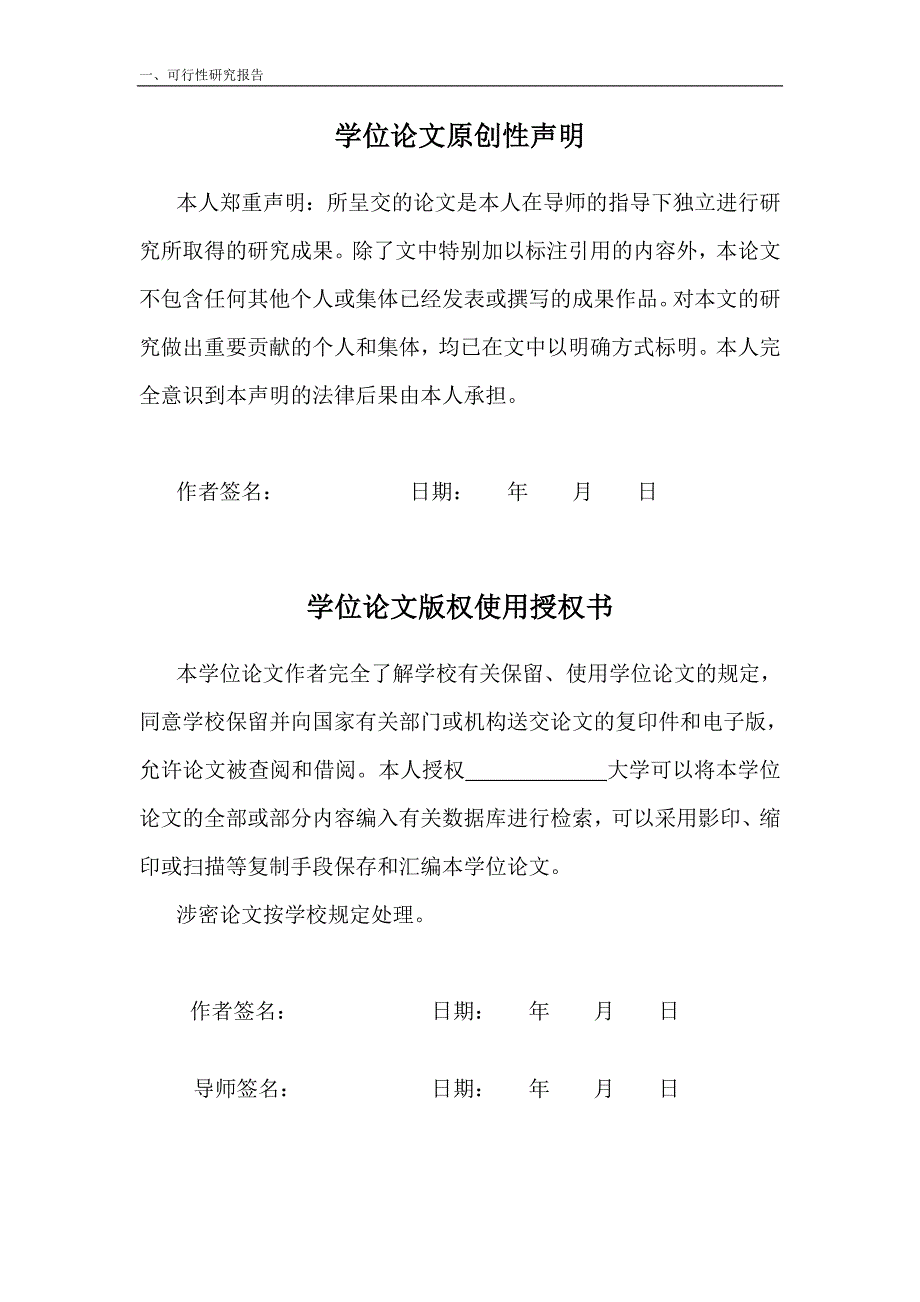 一、可行性研究报告

学位论文原创性声明

本人郑重声明：所呈交的论文是本人在导师的指导下独立进行研究所取得的研究成果。除了文中特别加以标注引用的内容外，本论文不包含任何其他个人或集体已经发表或撰写的成果作品。对本文的研究做出重要贡献的个人和集体，均已在文中以明确方式标明。本人完全意识到本声明的法律后果由本人承担。

作者签名： 日期： 年 月 日

学位论文版权使用授权书

本学位论文作者完全了解学校有关保留、使用学位论文的规定，同意学校保留并向国家有关部门或机构送交论文的复印件和电子版，允许论文被查阅和借阅。本人授权____________大学可以将本学位论文的全部或部分内容编入有关数据库进行检索，可以采用影印、缩印或扫描等复制手段保存和汇编本学位论文。

涉密论文按学校规定处理。

作者签名： 日期： 年 月 日

导师签名： 日期： 年 月 日